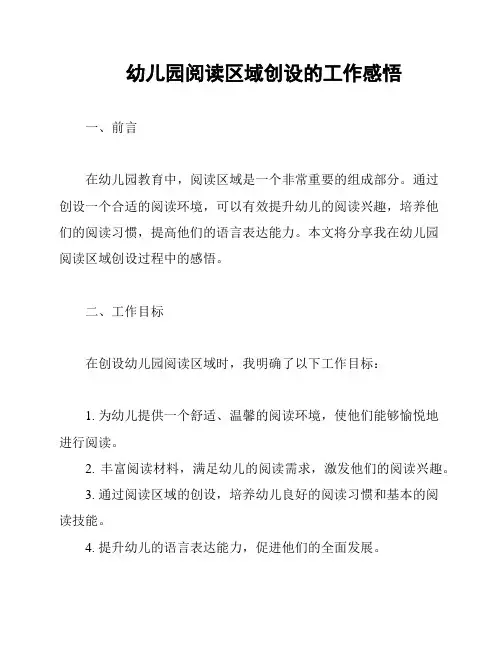 幼儿园阅读区域创设的工作感悟

一、前言

在幼儿园教育中，阅读区域是一个非常重要的组成部分。通过创设一个合适的阅读环境，可以有效提升幼儿的阅读兴趣，培养他们的阅读习惯，提高他们的语言表达能力。本文将分享我在幼儿园阅读区域创设过程中的感悟。

二、工作目标

在创设幼儿园阅读区域时，我明确了以下工作目标：

1. 为幼儿提供一个舒适、温馨的阅读环境，使他们能够愉悦地进行阅读。

2. 丰富阅读材料，满足幼儿的阅读需求，激发他们的阅读兴趣。

3. 通过阅读区域的创设，培养幼儿良好的阅读习惯和基本的阅读技能。

4. 提升幼儿的语言表达能力，促进他们的全面发展。